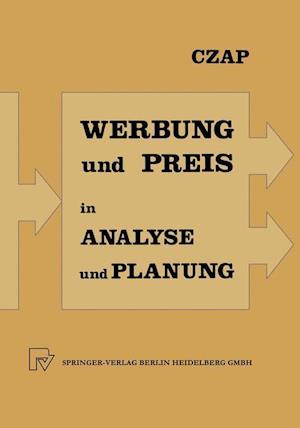 CZAP

WERBUNG
und PREIS
in
ANALYSE
und PLANUNG

SPRINGER-VERLAG BERLIN HEIDELBERG GMBH